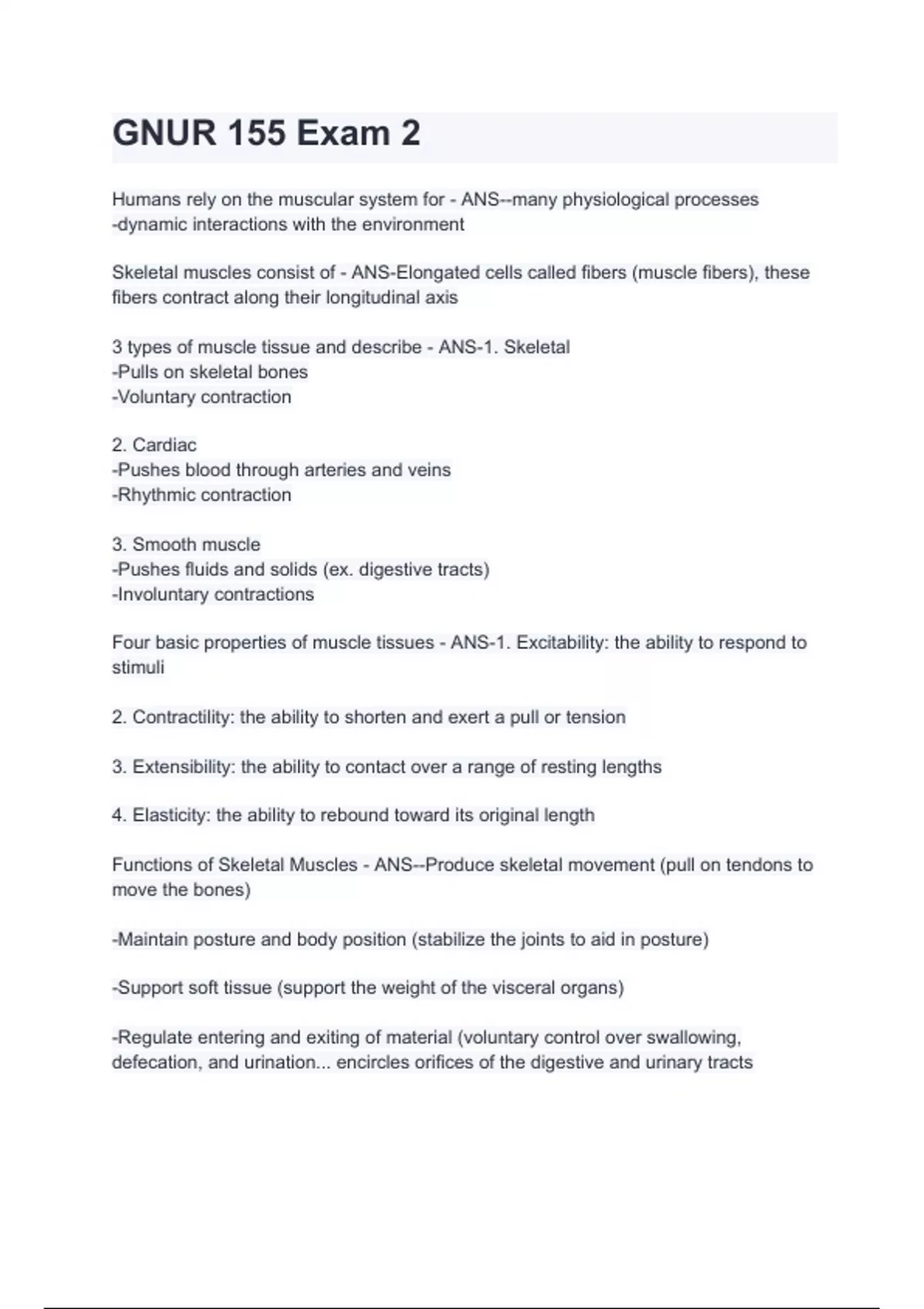 GNUR 155 Exam 2

Humans rely on the muscular system for - ANS--many physiological processes
-dynamic interactions with the environment

Skeletal muscles consist of - ANS-Elongated cells called fibers (muscle fibers), these fibers contract along their longitudinal axis

3 types of muscle tissue and describe - ANS-1. Skeletal
-Pulls on skeletal bones
-Voluntary contraction

2. Cardiac
-Pushes blood through arteries and veins
-Rhythmic contraction

3. Smooth muscle
-Pushes fluids and solids (ex. digestive tracts)
-Involuntary contractions

Four basic properties of muscle tissues - ANS-1. Excitability: the ability to respond to stimuli

2. Contractility: the ability to shorten and exert a pull or tension

3. Extensibility: the ability to contact over a range of resting lengths

4. Elasticity: the ability to rebound toward its original length

Functions of Skeletal Muscles - ANS--Produce skeletal movement (pull on tendons to move the bones)

-Maintain posture and body position (stabilize the joints to aid in posture)

-Support soft tissue (support the weight of the visceral organs)

-Regulate entering and exiting of material (voluntary control over swallowing, defecation, and urination... encircles orifices of the digestive and urinary tracts